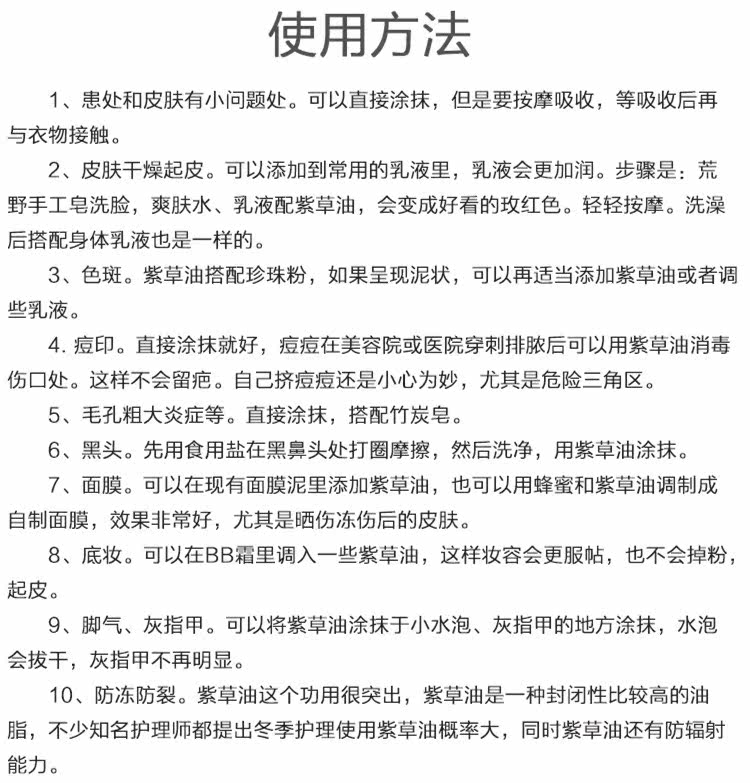 使用方法

1、患处和皮肤有小问题处。可以直接涂抹，但是要按摩吸收，等吸收后再与衣物接触。

2、皮肤干燥起皮。可以添加到常用的乳液里，乳液会更加润。步骤是：荒野手工皂洗脸，爽肤水、乳液配紫草油，会变成好看的玫红色。轻轻按摩。洗澡后搭配身体乳液也是一样的。

3、色斑。紫草油搭配珍珠粉，如果呈现泥状，可以再适当添加紫草油或者调些乳液。

4. 痘印。直接涂抹就好，痘痘在美容院或医院穿刺排脓后可以用紫草油消毒伤口处。这样不会留疤。自己挤痘痘还是小心为妙，尤其是危险三角区。

5、毛孔粗大炎症等。直接涂抹，搭配竹炭皂。

6、黑头。先用食用盐在黑鼻头处打圈摩擦，然后洗净，用紫草油涂抹。

7、面膜。可以在现有面膜泥里添加紫草油，也可以用蜂蜜和紫草油调制成自制面膜，效果非常好，尤其是晒伤冻伤后的皮肤。

8、底妆。可以在BB霜里调入一些紫草油，这样妆容会更服帖，也不会掉粉，起皮。

9、脚气、灰指甲。可以将紫草油涂抹于小水泡、灰指甲的地方涂抹，水泡会拔干，灰指甲不再明显。

10、防冻防裂。紫草油这个功用很突出，紫草油是一种封闭性比较高的油脂，不少知名护理师都提出冬季护理使用紫草油概率大，同时紫草油还有防辐射能力。